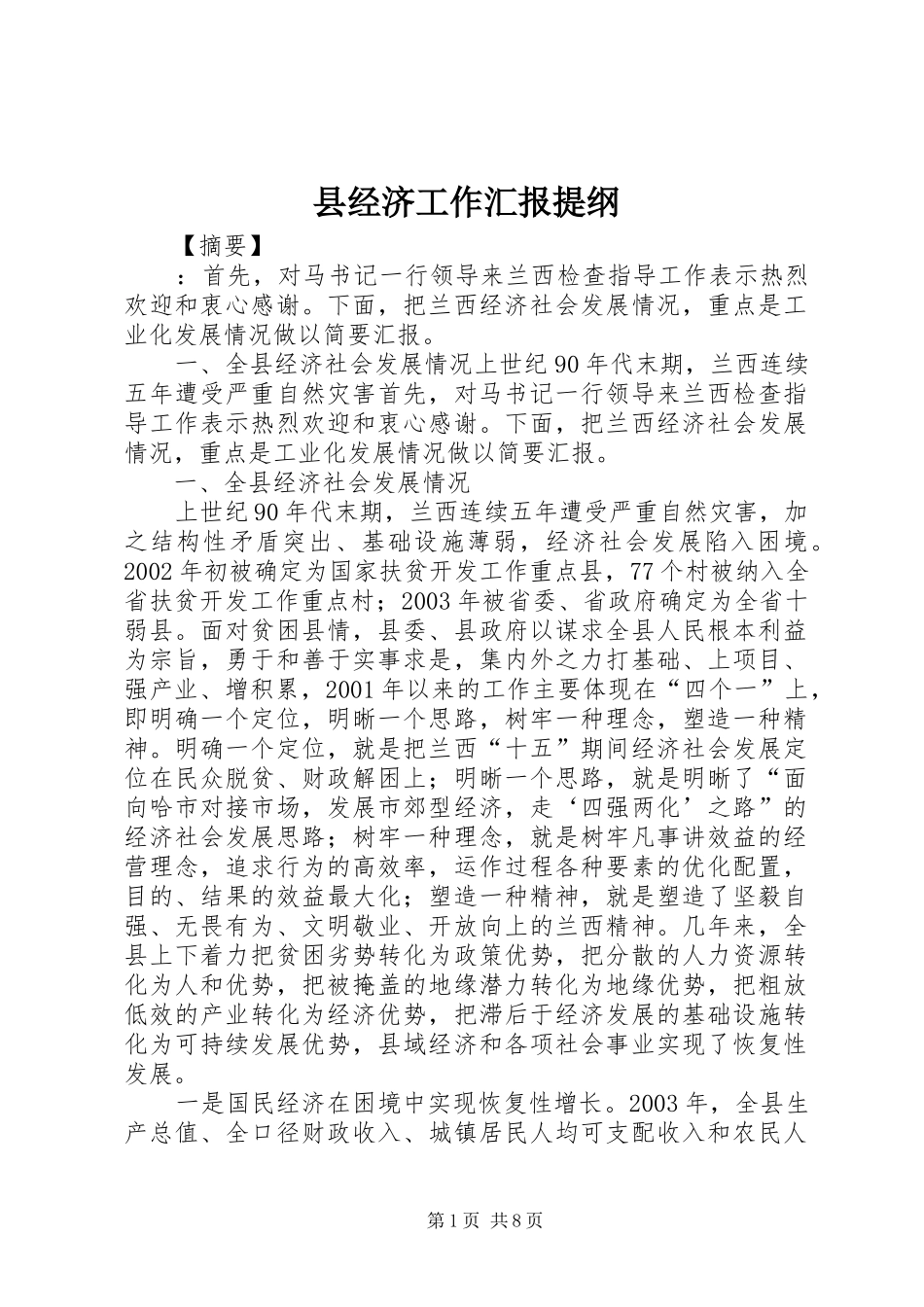 县经济工作汇报提纲

【摘要】

：首先，对马书记一行领导来兰西检查指导工作表示热烈欢迎和衷心感谢。下面，把兰西经济社会发展情况，重点是工业化发展情况做以简要汇报。

一、全县经济社会发展情况上世纪90年代末期，兰西连续五年遭受严重自然灾害首先，对马书记一行领导来兰西检查指导工作表示热烈欢迎和衷心感谢。下面，把兰西经济社会发展情况，重点是工业化发展情况做以简要汇报。

一、全县经济社会发展情况

上世纪90年代末期，兰西连续五年遭受严重自然灾害，加之结构性矛盾突出、基础设施薄弱，经济社会发展陷入困境。2002年初被确定为国家扶贫开发工作重点县，77个村被纳入全省扶贫开发工作重点村；2003年被省委、省政府确定为全省十弱县。面对贫困县情，县委、县政府以谋求全县人民根本利益为宗旨，勇于和善于实事求是，集内外之力打基础、上项目、强产业、增积累，2001年以来的工作主要体现在“四个一”上，即明确一个定位，明晰一个思路，树牢一种理念，塑造一种精神。明确一个定位，就是把兰西“十五”期间经济社会发展定位在民众脱贫、财政解困上；明晰一个思路，就是明晰了“面向哈市对接市场，发展市郊型经济，走‘四强两化’之路”的经济社会发展思路；树牢一种理念，就是树牢凡事讲效益的经营理念，追求行为的高效率，运作过程各种要素的优化配置，目的、结果的效益最大化；塑造一种精神，就是塑造了坚毅自强、无畏有为、文明敬业、开放向上的兰西精神。几年来，全县上下着力把贫困劣势转化为政策优势，把分散的人力资源转化为人和优势，把被掩盖的地缘潜力转化为地缘优势，把粗放低效的产业转化为经济优势，把滞后于经济发展的基础设施转化为可持续发展优势，县域经济和各项社会事业实现了恢复性发展。

一是国民经济在困境中实现恢复性增长。2003年，全县生产总值、全口径财政收入、城镇居民人均可支配收入和农民人

第1页 共8页